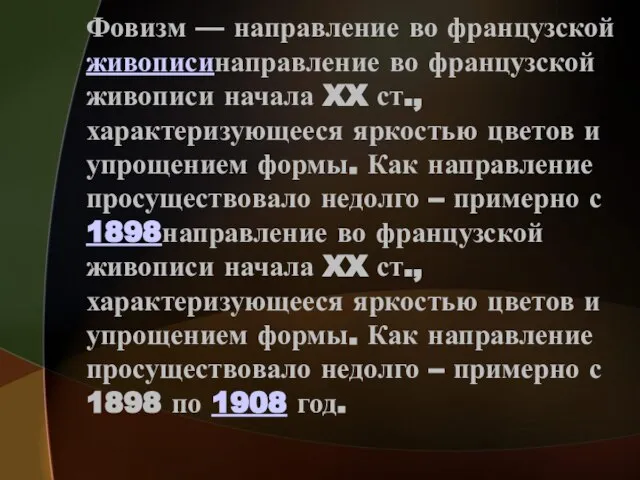 Фовизм — направление во французской живописинаправление во французской живописи начала XX ст., характеризующееся яркостью цветов и упрощением формы. Как направление просуществовало недолго – примерно с 1898направление во французской живописи начала XX ст., характеризующееся яркостью цветов и упрощением формы. Как направление просуществовало недолго – примерно с 1898 по 1908 год.